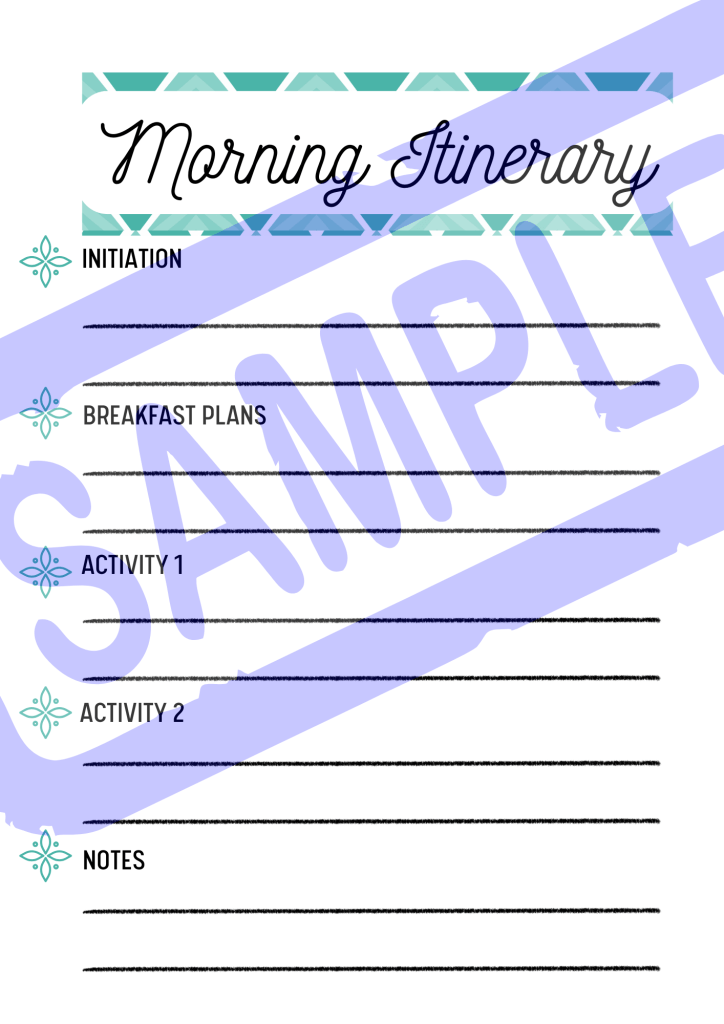 Morning Itinerary

INITIATION

____

____

BREAKFAST PLANS

____

____

ACTIVITY 1

____

____

ACTIVITY 2

____

____

NOTES

____

____

SAMPLE